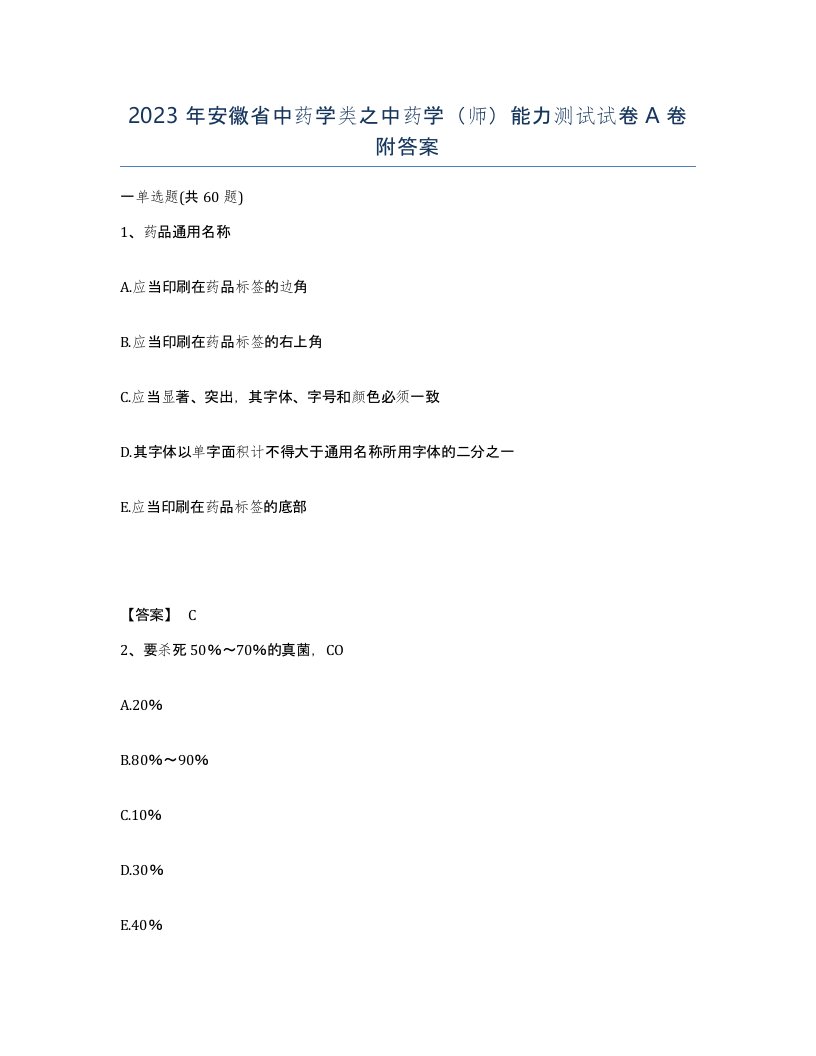 2023 年安徽省中药学类之中药学（师）能力测试试卷 A 卷附答案

一单选题(共 60 题)

1、药品通用名称

A.应当印刷在药品标签的边角

B.应当印刷在药品标签的右上角

C.应当显著、突出，其字体、字号和颜色必须一致

D.其字体以单字面积计不得大于通用名称所用字体的二分之一

E.应当印刷在药品标签的底部

【答案】 C

2、要杀死 50%～70%的真菌，CO

A.20%

B.80%～90%

C.10%

D.30%

E.40%